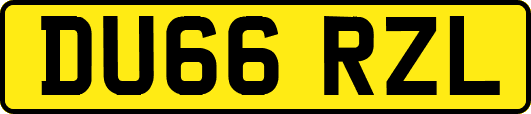 DU66 RZL